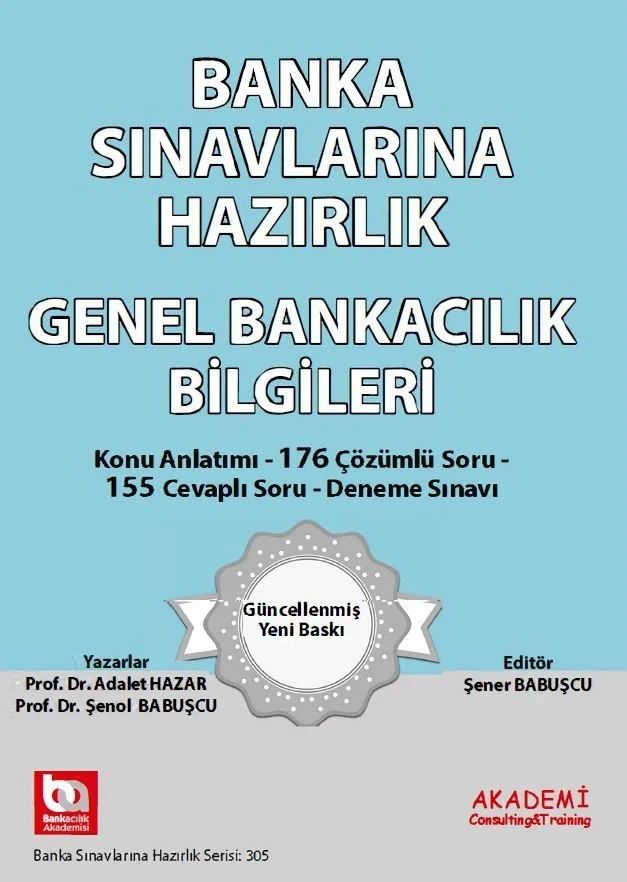 BANKA SINAVLARINA HAZIRLIK

GENEL BANKACILIK BİLGİLERİ

Konu Anlatımı - 176 Çözümlü Soru - 155 Cevaplı Soru - Deneme Sınavı

Güncellenmiş Yeni Baskı

Yazarlar
Prof. Dr. Adalet HAZAR
Prof. Dr. Şenol BABUŞCU

Editör
Şener BABUŞCU

Bankacılık Akademisi

AKADEMİ
Consulting&Training

Banka Sınavlarına Hazırlık Serisi: 305